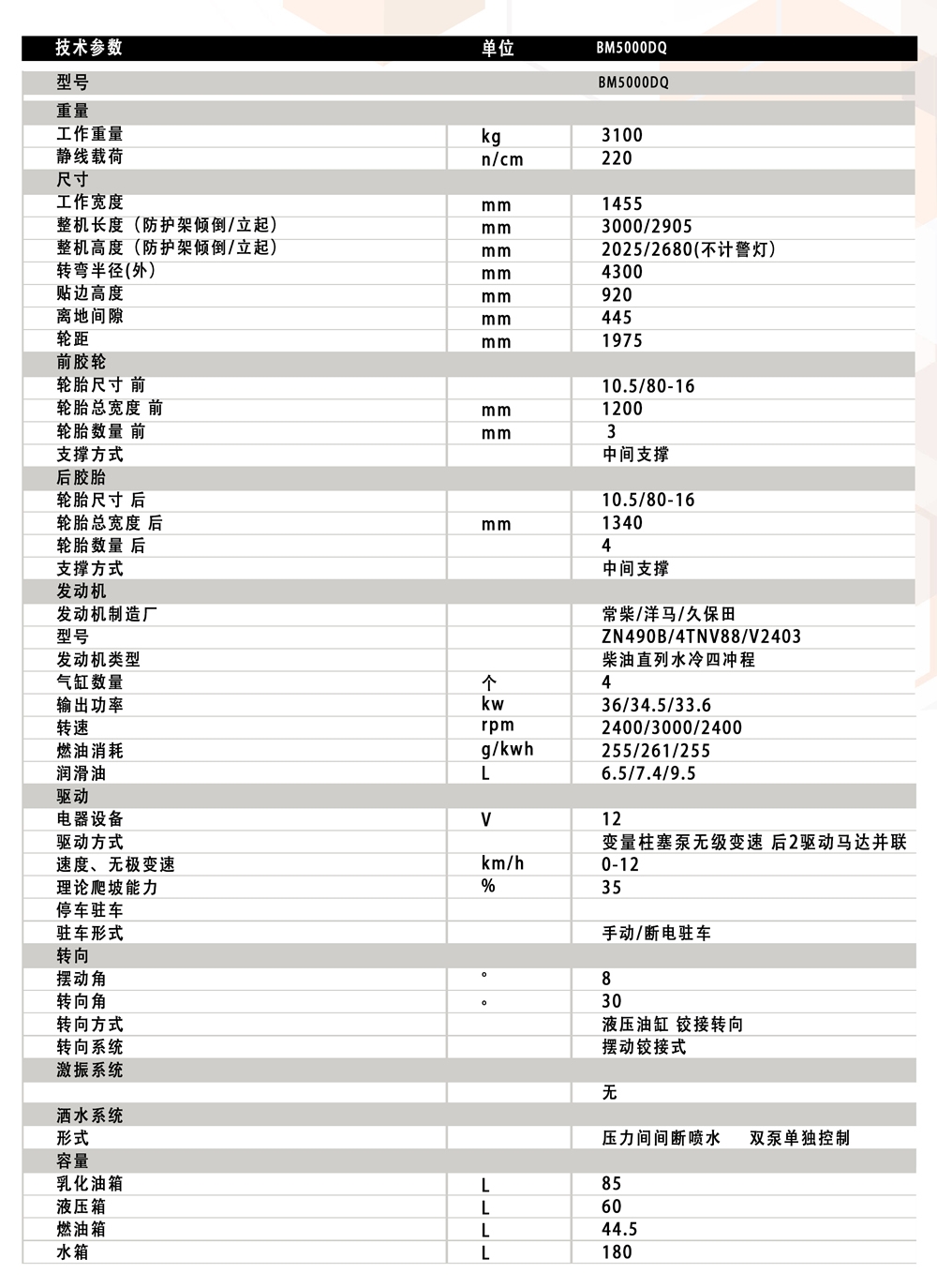 | 技术参数 | 单位 | BM5000DQ |
|---|---|---|
| 型号 | | BM5000DQ |
| 重量 | | |
| 工作重量 | kg | 3100 |
| 静线载荷 | n/cm | 220 |
| 尺寸 | | |
| 工作宽度 | mm | 1455 |
| 整机长度（防护架倾倒/立起） | mm | 3000/2905 |
| 整机高度（防护架倾倒/立起） | mm | 2025/2680(不计警灯) |
| 转弯半径(外) | mm | 4300 |
| 贴边高度 | mm | 920 |
| 离地间隙 | mm | 445 |
| 轮距 | mm | 1975 |
| 前胶轮 | | |
| 轮胎尺寸 前 | | 10.5/80-16 |
| 轮胎总宽度 前 | mm | 1200 |
| 轮胎数量 前 | mm | 3 |
| 支撑方式 | | 中间支撑 |
| 后胶胎 | | |
| 轮胎尺寸 后 | | 10.5/80-16 |
| 轮胎总宽度 后 | mm | 1340 |
| 轮胎数量 后 | | 4 |
| 支撑方式 | | 中间支撑 |
| 发动机 | | |
| 发动机制造厂 | | 常柴/洋马/久保田 |
| 型号 | | ZN490B/4TNV88/V2403 |
| 发动机类型 | | 柴油直列水冷四冲程 |
| 气缸数量 | 个 | 4 |
| 输出功率 | kw | 36/34.5/33.6 |
| 转速 | rpm | 2400/3000/2400 |
| 燃油消耗 | g/kwh | 255/261/255 |
| 润滑油 | L | 6.5/7.4/9.5 |
| 驱动 | | |
| 电器设备 | V | 12 |
| 驱动方式 | | 变量柱塞泵无级变速 后2驱动马达并联 |
| 速度、无极变速 | km/h | 0-12 |
| 理论爬坡能力 | % | 35 |
| 停车驻车 | | |
| 驻车形式 | | 手动/断电驻车 |
| 转向 | | |
| 摆动角 | ° | 8 |
| 转向角 | ° | 30 |
| 转向方式 | | 液压油缸 铰接转向 |
| 转向系统 | | 摆动铰接式 |
| 激振系统 | | |
| | | 无 |
| 洒水系统 | | |
| 形式 | | 压力间间断喷水 双泵单独控制 |
| 容量 | | |
| 乳化油箱 | L | 85 |
| 液压箱 | L | 60 |
| 燃油箱 | L | 44.5 |
| 水箱 | L | 180 |